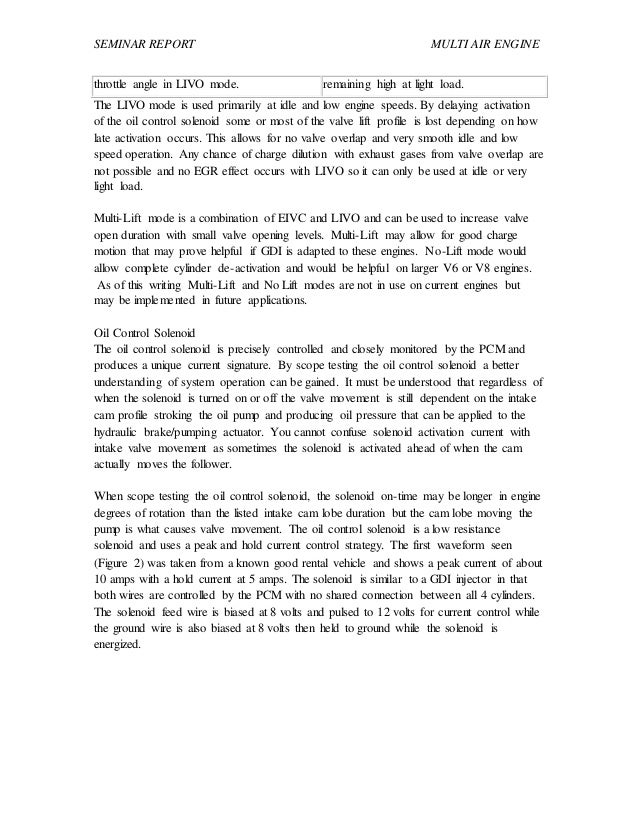 SEMINAR REPORT MULTI AIR ENGINE

| throttle angle in LIVO mode. | remaining high at light load. |
|---|---|

The LIVO mode is used primarily at idle and low engine speeds. By delaying activation of the oil control solenoid some or most of the valve lift profile is lost depending on how late activation occurs. This allows for no valve overlap and very smooth idle and low speed operation. Any chance of charge dilution with exhaust gases from valve overlap are not possible and no EGR effect occurs with LIVO so it can only be used at idle or very light load.

Multi-Lift mode is a combination of EIVC and LIVO and can be used to increase valve open duration with small valve opening levels. Multi-Lift may allow for good charge motion that may prove helpful if GDI is adapted to these engines. No-Lift mode would allow complete cylinder de-activation and would be helpful on larger V6 or V8 engines. As of this writing Multi-Lift and No Lift modes are not in use on current engines but may be implemented in future applications.

Oil Control Solenoid
The oil control solenoid is precisely controlled and closely monitored by the PCM and produces a unique current signature. By scope testing the oil control solenoid a better understanding of system operation can be gained. It must be understood that regardless of when the solenoid is turned on or off the valve movement is still dependent on the intake cam profile stroking the oil pump and producing oil pressure that can be applied to the hydraulic brake/pumping actuator. You cannot confuse solenoid activation current with intake valve movement as sometimes the solenoid is activated ahead of when the cam actually moves the follower.

When scope testing the oil control solenoid, the solenoid on-time may be longer in engine degrees of rotation than the listed intake cam lobe duration but the cam lobe moving the pump is what causes valve movement. The oil control solenoid is a low resistance solenoid and uses a peak and hold current control strategy. The first waveform seen (Figure 2) was taken from a known good rental vehicle and shows a peak current of about 10 amps with a hold current at 5 amps. The solenoid is similar to a GDI injector in that both wires are controlled by the PCM with no shared connection between all 4 cylinders. The solenoid feed wire is biased at 8 volts and pulsed to 12 volts for current control while the ground wire is also biased at 8 volts then held to ground while the solenoid is energized.